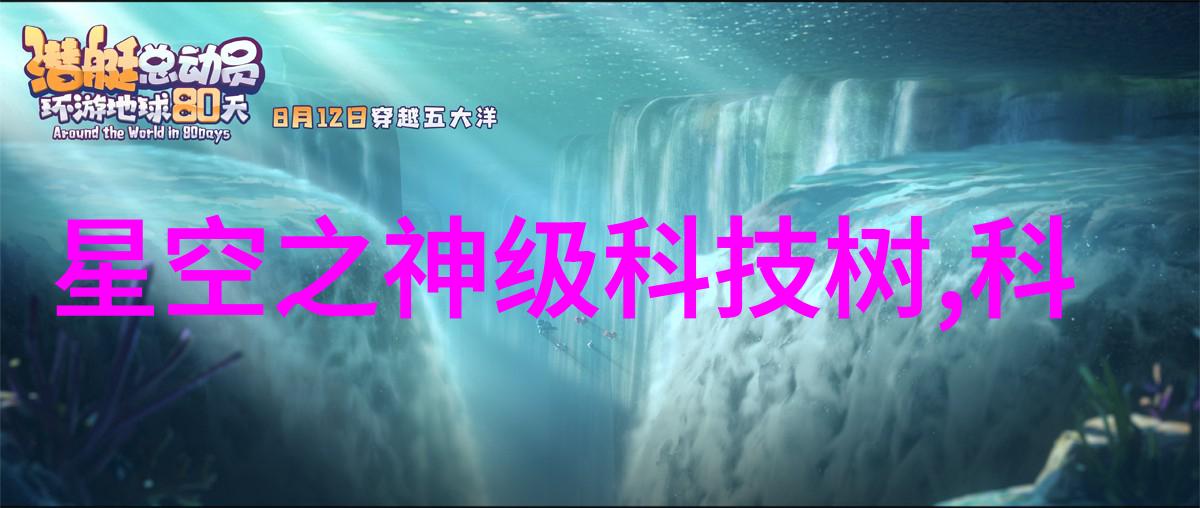 潜艇总动员
环游地球80天
Around the World in 80Days
8月12日穿越五大洋

星空之神级科技树,科